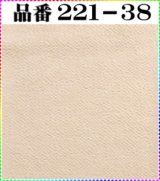 品番 221－38